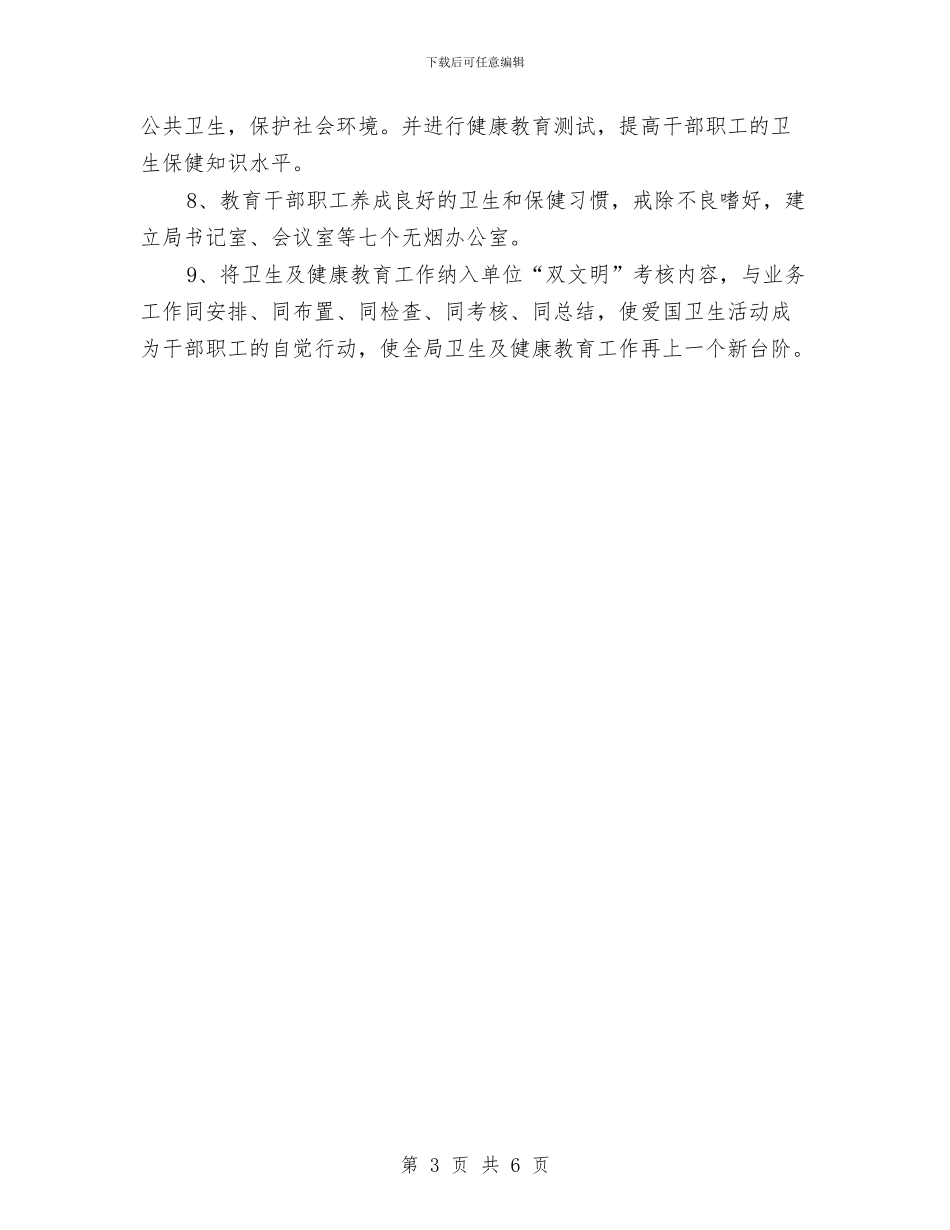 下载后可任意编辑

公共卫生，保护社会环境。并进行健康教育测试，提高干部职工的卫生保健知识水平。

8、教育干部职工养成良好的卫生和保健习惯，戒除不良嗜好，建立局书记室、会议室等七个无烟办公室。

9、将卫生及健康教育工作纳入单位“双文明”考核内容，与业务工作同安排、同布置、同检查、同考核、同总结，使爱国卫生活动成为干部职工的自觉行动，使全局卫生及健康教育工作再上一个新台阶。

第 3 页 共 6 页